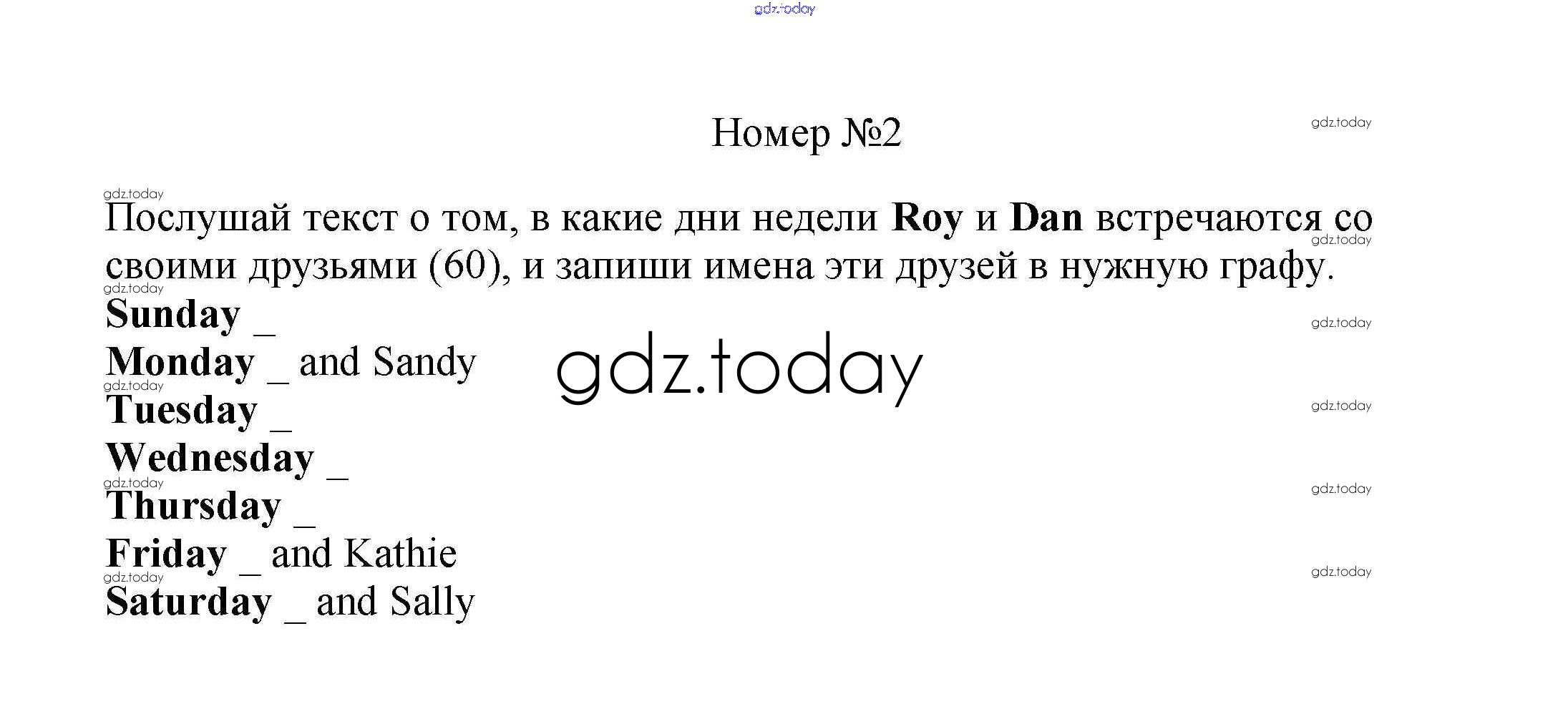 Номер №2

Послушай текст о том, в какие дни недели Roy и Dan встречаются со своими друзьями (60), и запиши имена эти друзей в нужную графу.

Sunday ____
Monday ____ and Sandy
Tuesday ____
Wednesday ____
Thursday ____
Friday ____ and Kathie
Saturday ____ and Sally

gdz.today